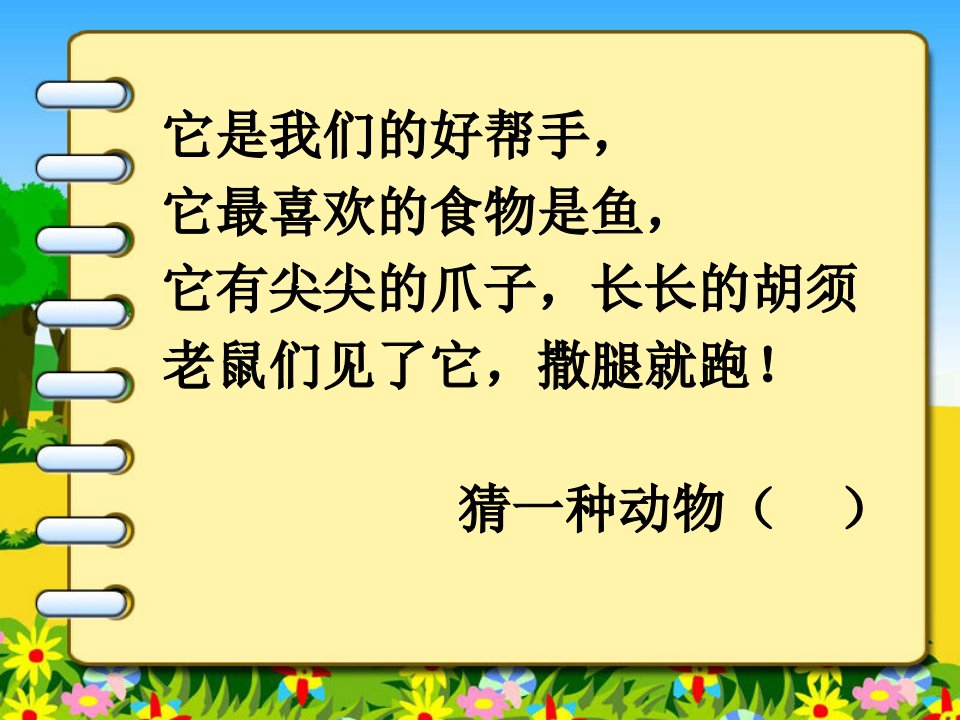 它是我们的好帮手，
它最喜欢的食物是鱼，
它有尖尖的爪子，长长的胡须
老鼠们见了它，撒腿就跑！

猜一种动物（ ）